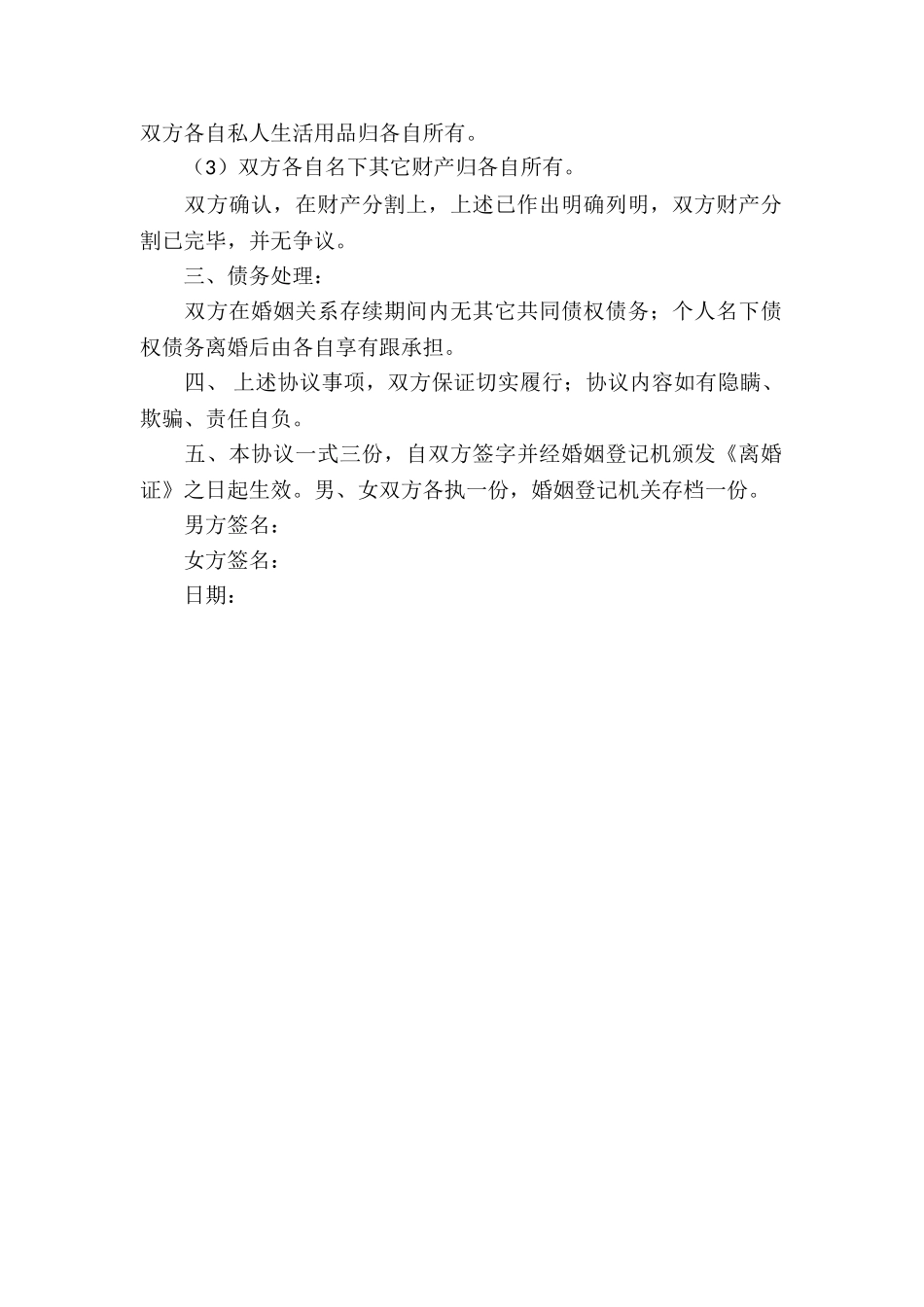 双方各自私人生活用品归各自所有。

（3）双方各自名下其它财产归各自所有。

双方确认，在财产分割上，上述已作出明确列明，双方财产分割已完毕，并无争议。

三、债务处理：

双方在婚姻关系存续期间内无其它共同债权债务；个人名下债权债务离婚后由各自享有跟承担。

四、 上述协议事项，双方保证切实履行；协议内容如有隐瞒、欺骗、责任自负。

五、本协议一式三份，自双方签字并经婚姻登记机颁发《离婚证》之日起生效。男、女双方各执一份，婚姻登记机关存档一份。

男方签名：

女方签名：

日期：